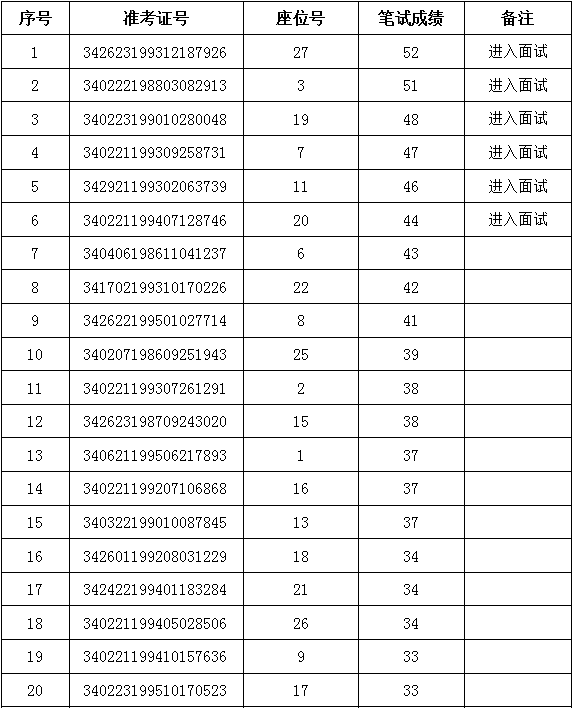 | 序号 | 准考证号 | 座位号 | 笔试成绩 | 备注 |
|---|---|---|---|---|
| 1 | 342623199312187926 | 27 | 52 | 进入面试 |
| 2 | 340222198803082913 | 3 | 51 | 进入面试 |
| 3 | 340223199010280048 | 19 | 48 | 进入面试 |
| 4 | 340221199309258731 | 7 | 47 | 进入面试 |
| 5 | 342921199302063739 | 11 | 46 | 进入面试 |
| 6 | 340221199407128746 | 20 | 44 | 进入面试 |
| 7 | 340406198611041237 | 6 | 43 | |
| 8 | 341702199310170226 | 22 | 42 | |
| 9 | 342622199501027714 | 8 | 41 | |
| 10 | 340207198609251943 | 25 | 39 | |
| 11 | 340221199307261291 | 2 | 38 | |
| 12 | 342623198709243020 | 15 | 38 | |
| 13 | 340621199506217893 | 1 | 37 | |
| 14 | 340221199207106868 | 16 | 37 | |
| 15 | 340322199010087845 | 13 | 37 | |
| 16 | 342601199208031229 | 18 | 34 | |
| 17 | 342422199401183284 | 21 | 34 | |
| 18 | 340221199405028506 | 26 | 34 | |
| 19 | 340221199410157636 | 9 | 33 | |
| 20 | 340223199510170523 | 17 | 33 | |